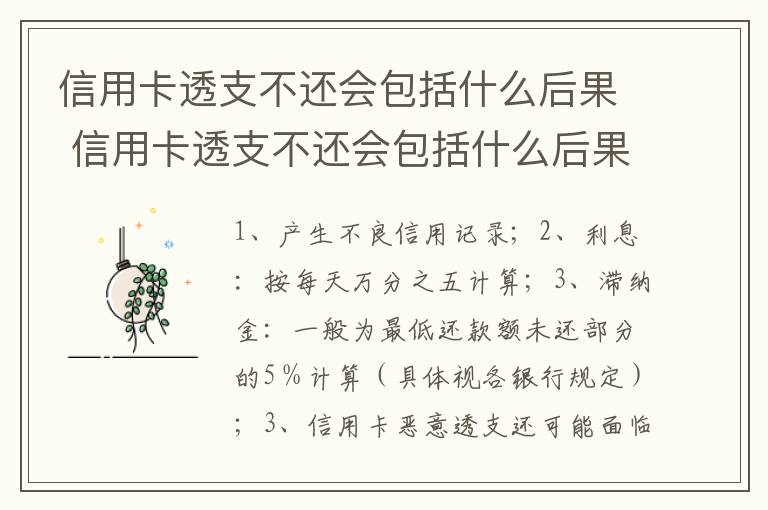 信用卡透支不还会包括什么后果
信用卡透支不还会包括什么后果

1、产生不良信用记录；2、利息：按每天万分之五计算；3、滞纳金：一般为最低还款额未还部分的5%计算（具体视各银行规定）；3、信用卡恶意透支还可能面临